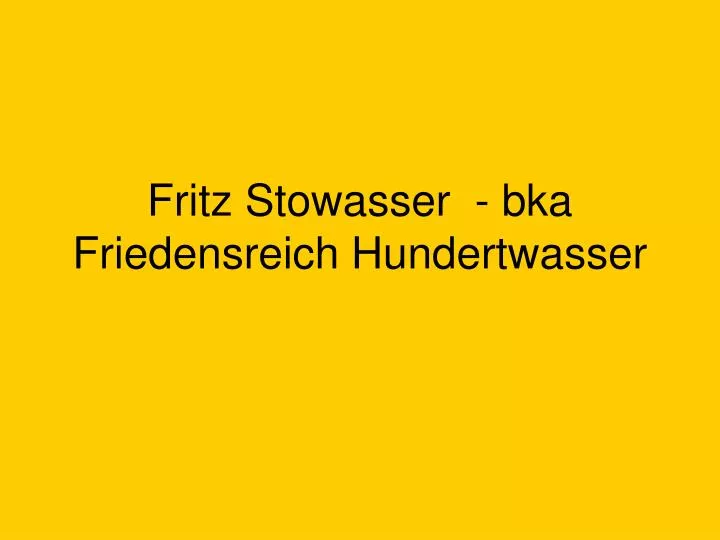 Fritz Stowasser  - bka Friedensreich Hundertwasser